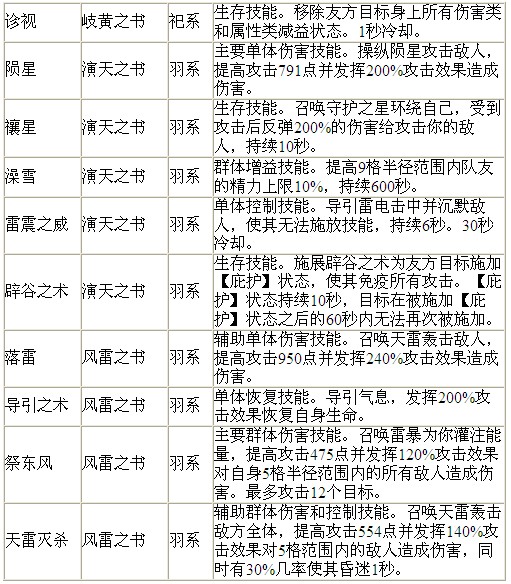 | 诊视 | 岐黄之书 | 祀系 | 生存技能。移除友方目标身上所有伤害类和属性类减益状态。1秒冷却。 |
|---|---|---|---|
| 陨星 | 演天之书 | 羽系 | 主要单体伤害技能。操纵陨星攻击敌人，提高攻击791点并发挥200%攻击效果造成伤害。 |
| 禳星 | 演天之书 | 羽系 | 生存技能。召唤守护之星环绕自己，受到攻击后反弹200%的伤害给攻击你的敌人，持续10秒。 |
| 澡雪 | 演天之书 | 羽系 | 群体增益技能。提高9格半径范围内队友的精力上限10%，持续600秒。 |
| 雷震之威 | 演天之书 | 羽系 | 单体控制技能。导引雷电击中并沉默敌人，使其无法施放技能，持续6秒。30秒冷却。 |
| 辟谷之术 | 演天之书 | 羽系 | 生存技能。施展辟谷之术为友方目标施加【庇护】状态，使其免疫所有攻击。【庇护】状态持续10秒，目标在被施加【庇护】状态之后的60秒内无法再次被施加。 |
| 落雷 | 风雷之书 | 羽系 | 辅助单体伤害技能。召唤天雷轰击敌人，提高攻击950点并发挥240%攻击效果造成伤害。 |
| 导引之术 | 风雷之书 | 羽系 | 单体恢复技能。导引气息，发挥200%攻击效果恢复自身生命。 |
| 祭东风 | 风雷之书 | 羽系 | 主要群体伤害技能。召唤雷暴为你灌注能量，提高攻击475点并发挥120%攻击效果对自身5格半径范围内的所有敌人造成伤害。最多攻击12个目标。 |
| 天雷灭杀 | 风雷之书 | 羽系 | 辅助群体伤害和控制技能。召唤天雷轰击敌方全体，提高攻击554点并发挥140%攻击效果对5格范围内的敌人造成伤害，同时有30%几率使其昏迷1秒。 |